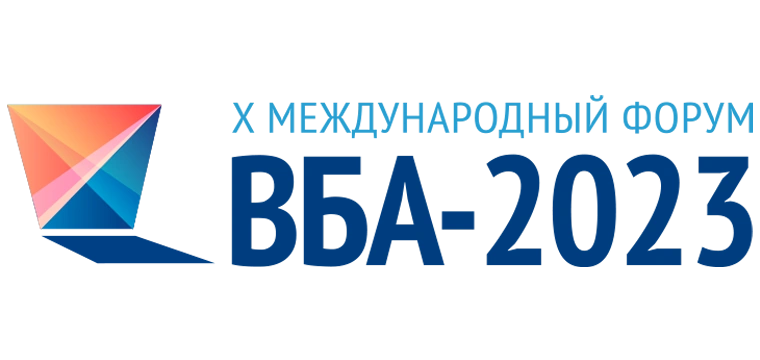 X МЕЖДУНАРОДНЫЙ ФОРУМ
ВБА-2023